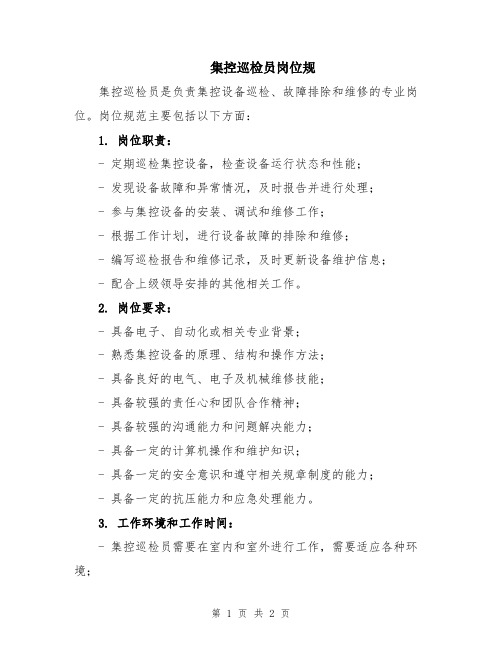 集控巡检员岗位规

集控巡检员是负责集控设备巡检、故障排除和维修的专业岗位。岗位规范主要包括以下方面：

1. 岗位职责：

- 定期巡检集控设备，检查设备运行状态和性能；

- 发现设备故障和异常情况，及时报告并进行处理；

- 参与集控设备的安装、调试和维修工作；

- 根据工作计划，进行设备故障的排除和维修；

- 编写巡检报告和维修记录，及时更新设备维护信息；

- 配合上级领导安排的其他相关工作。

2. 岗位要求：

- 具备电子、自动化或相关专业背景；

- 熟悉集控设备的原理、结构和操作方法；

- 具备良好的电气、电子及机械维修技能；

- 具备较强的责任心和团队合作精神；

- 具备较强的沟通能力和问题解决能力；

- 具备一定的计算机操作和维护知识；

- 具备一定的安全意识和遵守相关规章制度的能力；

- 具备一定的抗压能力和应急处理能力。

3. 工作环境和工作时间：

- 集控巡检员需要在室内和室外进行工作，需要适应各种环境；

第 1 页 共 2 页